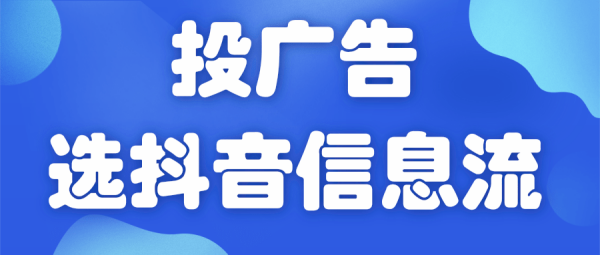 投广告
选抖音信息流